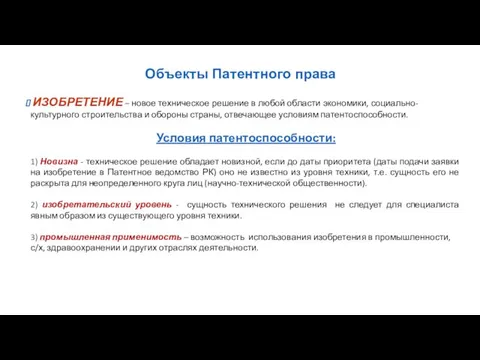 Объекты Патентного права

ИЗОБРЕТЕНИЕ – новое техническое решение в любой области экономики, социально-культурного строительства и обороны страны, отвечающее условиям патентоспособности.

Условия патентоспособности:

1) Новизна - техническое решение обладает новизной, если до даты приоритета (даты подачи заявки на изобретение в Патентное ведомство РК) оно не известно из уровня техники, т.е. сущность его не раскрыта для неопределенного круга лиц (научно-технической общественности).

2) изобретательский уровень - сущность технического решения не следует для специалиста явным образом из существующего уровня техники.

3) промышленная применимость – возможность использования изобретения в промышленности, с/х, здравоохранении и других отраслях деятельности.